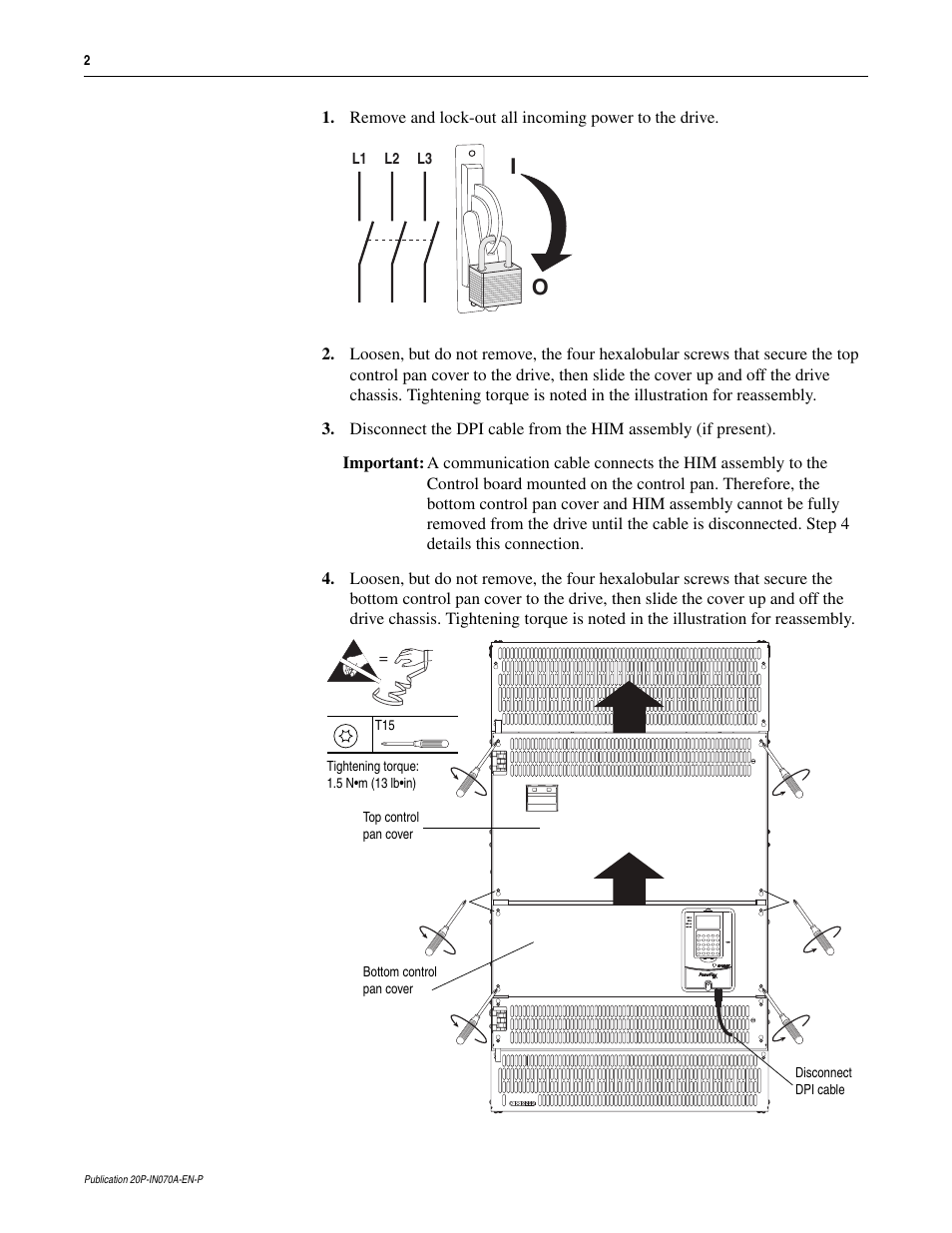 2

1. Remove and lock-out all incoming power to the drive.

L1 L2 L3

I

O

2. Loosen, but do not remove, the four hexalobular screws that secure the top control pan cover to the drive, then slide the cover up and off the drive chassis. Tightening torque is noted in the illustration for reassembly.

3. Disconnect the DPI cable from the HIM assembly (if present).

Important: A communication cable connects the HIM assembly to the Control board mounted on the control pan. Therefore, the bottom control pan cover and HIM assembly cannot be fully removed from the drive until the cable is disconnected. Step 4 details this connection.

4. Loosen, but do not remove, the four hexalobular screws that secure the bottom control pan cover to the drive, then slide the cover up and off the drive chassis. Tightening torque is noted in the illustration for reassembly.

=

T15

Tightening torque: 1.5 N•m (13 lb•in)

Top control pan cover

Bottom control pan cover

Disconnect DPI cable

Publication 20P-IN070A-EN-P